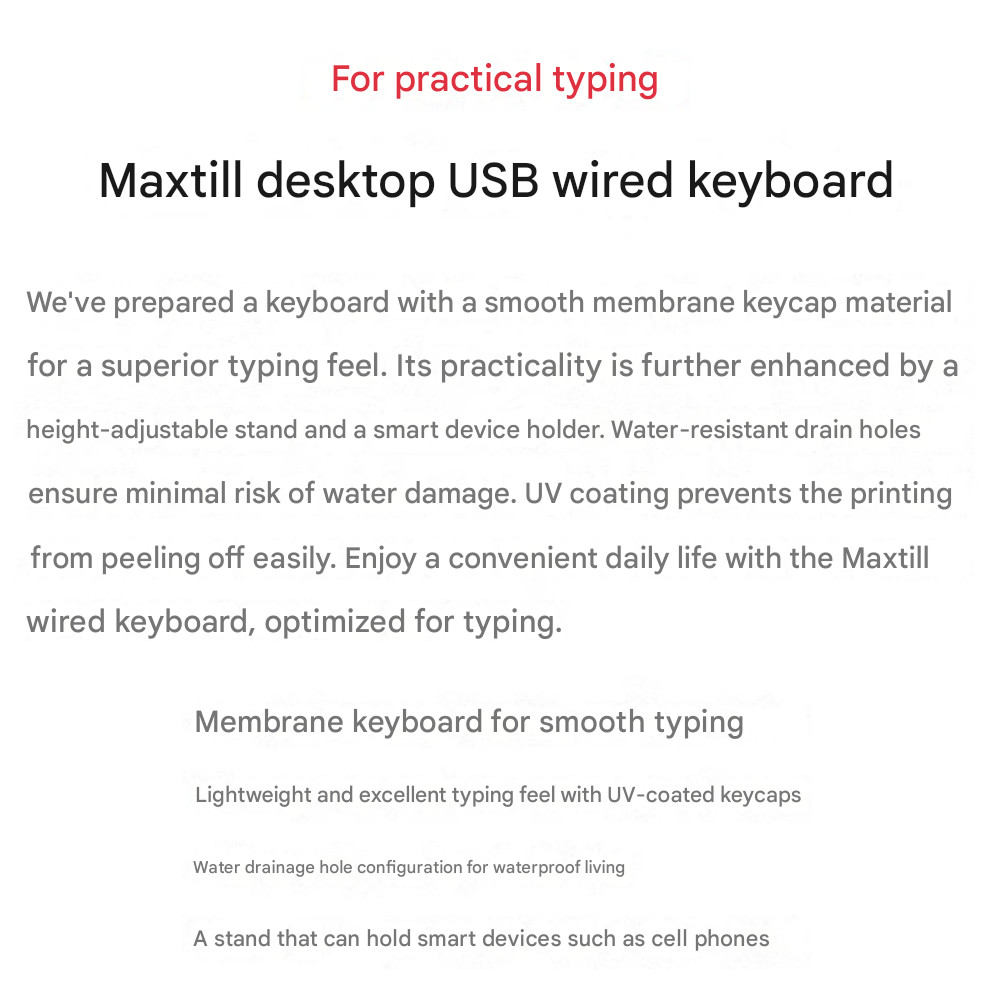 For practical typing

Maxtill desktop USB wired keyboard

We've prepared a keyboard with a smooth membrane keycap material for a superior typing feel. Its practicality is further enhanced by a height-adjustable stand and a smart device holder. Water-resistant drain holes ensure minimal risk of water damage. UV coating prevents the printing from peeling off easily. Enjoy a convenient daily life with the Maxtill wired keyboard, optimized for typing.

Membrane keyboard for smooth typing

Lightweight and excellent typing feel with UV-coated keycaps

Water drainage hole configuration for waterproof living

A stand that can hold smart devices such as cell phones